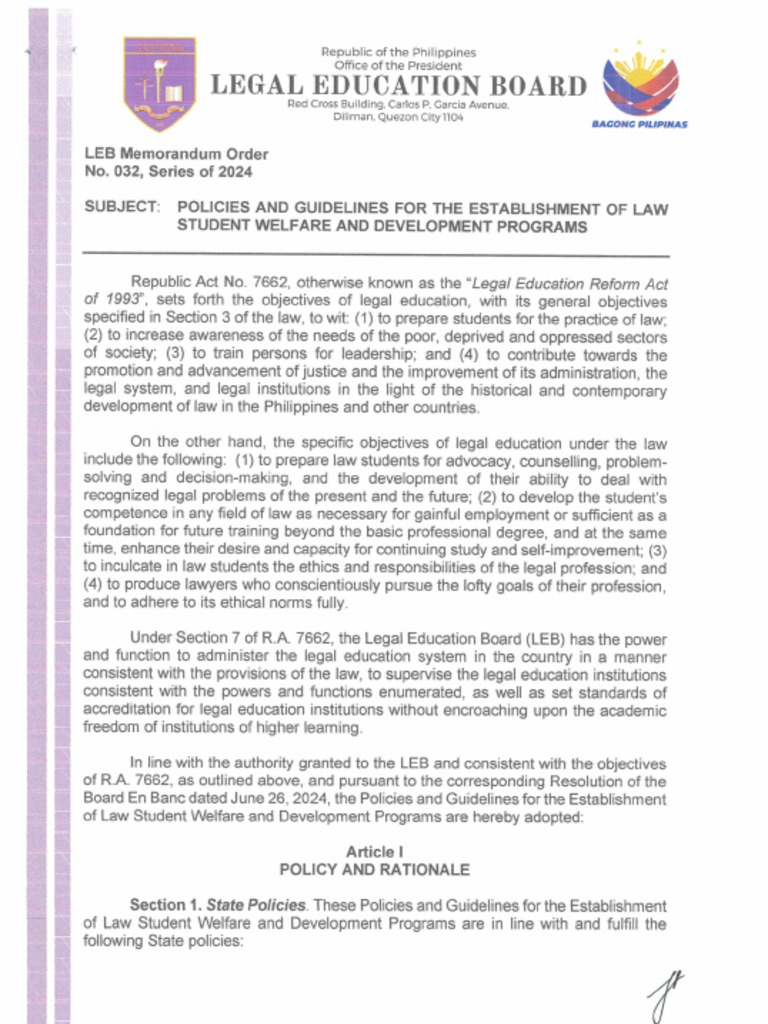 Republic of the Philippines
Office of the President
LEGAL EDUCATION BOARD
Red Cross Building, Carlos P. Garcia Avenue, Diliman, Quezon City 1104

BAGONG PILIPINAS

LEB Memorandum Order
No. 032, Series of 2024

SUBJECT: POLICIES AND GUIDELINES FOR THE ESTABLISHMENT OF LAW STUDENT WELFARE AND DEVELOPMENT PROGRAMS

Republic Act No. 7662, otherwise known as the "Legal Education Reform Act of 1993", sets forth the objectives of legal education, with its general objectives specified in Section 3 of the law, to wit: (1) to prepare students for the practice of law; (2) to increase awareness of the needs of the poor, deprived and oppressed sectors of society; (3) to train persons for leadership; and (4) to contribute towards the promotion and advancement of justice and the improvement of its administration, the legal system, and legal institutions in the light of the historical and contemporary development of law in the Philippines and other countries.

On the other hand, the specific objectives of legal education under the law include the following: (1) to prepare law students for advocacy, counselling, problem-solving and decision-making, and the development of their ability to deal with recognized legal problems of the present and the future; (2) to develop the student's competence in any field of law as necessary for gainful employment or sufficient as a foundation for future training beyond the basic professional degree, and at the same time, enhance their desire and capacity for continuing study and self-improvement; (3) to inculcate in law students the ethics and responsibilities of the legal profession; and (4) to produce lawyers who conscientiously pursue the lofty goals of their profession, and to adhere to its ethical norms fully.

Under Section 7 of R.A. 7662, the Legal Education Board (LEB) has the power and function to administer the legal education system in the country in a manner consistent with the provisions of the law, to supervise the legal education institutions consistent with the powers and functions enumerated, as well as set standards of accreditation for legal education institutions without encroaching upon the academic freedom of institutions of higher learning.

In line with the authority granted to the LEB and consistent with the objectives of R.A. 7662, as outlined above, and pursuant to the corresponding Resolution of the Board En Banc dated June 26, 2024, the Policies and Guidelines for the Establishment of Law Student Welfare and Development Programs are hereby adopted:

Article I
POLICY AND RATIONALE

Section 1. State Policies. These Policies and Guidelines for the Establishment of Law Student Welfare and Development Programs are in line with and fulfill the following State policies: